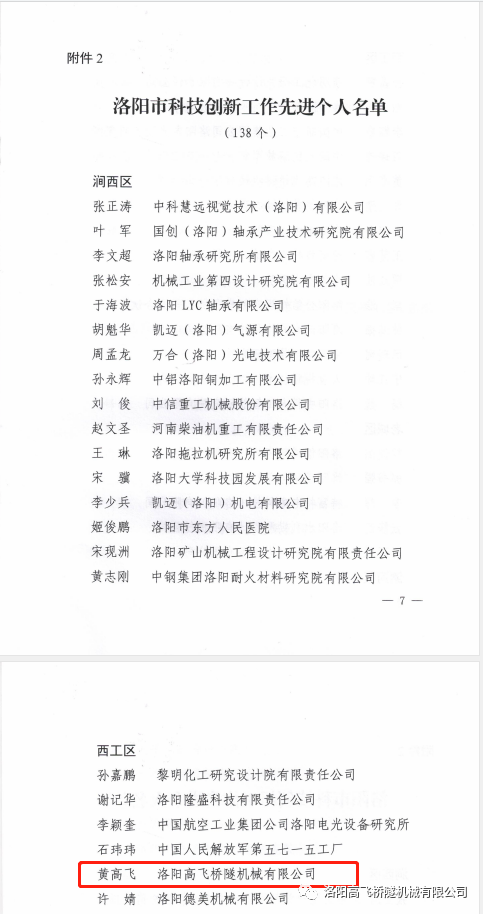 附件 2

洛阳市科技创新工作先进个人名单

（138 个）

涧西区

张正涛　中科慧远视觉技术（洛阳）有限公司
叶　军　国创（洛阳）轴承产业技术研究院有限公司
李文超　洛阳轴承研究所有限公司
张松安　机械工业第四设计研究院有限公司
于海波　洛阳 LYC 轴承有限公司
胡魁华　凯迈（洛阳）气源有限公司
周孟龙　万合（洛阳）光电技术有限公司
孙永辉　中铝洛阳铜加工有限公司
刘　俊　中信重工机械股份有限公司
赵文圣　河南柴油机重工有限责任公司
王　琳　洛阳拖拉机研究所有限公司
宋　骥　洛阳大学科技园发展有限公司
李少兵　凯迈（洛阳）机电有限公司
姬俊鹏　洛阳市东方人民医院
宋现洲　洛阳矿山机械工程设计研究院有限责任公司
黄志刚　中钢集团洛阳耐火材料研究院有限公司

— 7 —

西工区

孙嘉鹏　黎明化工研究设计院有限责任公司
谢记华　洛阳隆盛科技有限责任公司
李颖奎　中国航空工业集团公司洛阳电光设备研究所
石玮玮　中国人民解放军第五七一五工厂
黄高飞　洛阳高飞桥隧机械有限公司
许　婧　洛阳德美机械有限公司

洛阳高飞桥隧机械有限公司